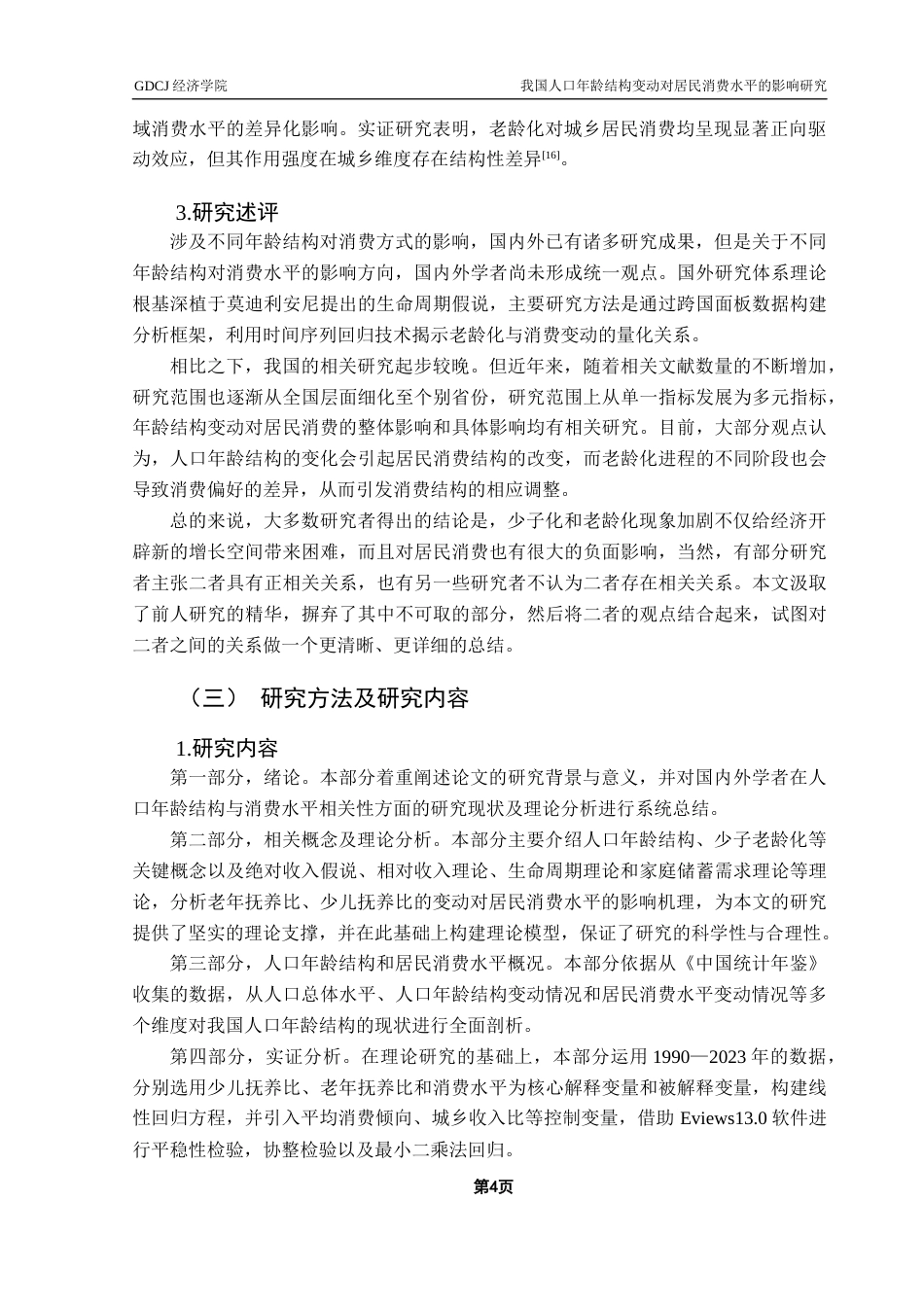 GDCJ 经济学院

我国人口年龄结构变动对居民消费水平的影响研究

域消费水平的差异化影响。实证研究表明，老龄化对城乡居民消费均呈现显著正向驱动效应，但其作用强度在城乡维度存在结构性差异$^{[16]}$。

3.研究述评

涉及不同年龄结构对消费方式的影响，国内外已有诸多研究成果，但是关于不同年龄结构对消费水平的影响方向，国内外学者尚未形成统一观点。国外研究体系理论根基深植于莫迪利安尼提出的生命周期假说，主要研究方法是通过跨国面板数据构建分析框架，利用时间序列回归技术揭示老龄化与消费变动的量化关系。

相比之下，我国的相关研究起步较晚。但近年来，随着相关文献数量的不断增加，研究范围也逐渐从全国层面细化至个别省份，研究范围上从单一指标发展为多元指标，年龄结构变动对居民消费的整体影响和具体影响均有相关研究。目前，大部分观点认为，人口年龄结构的变化会引起居民消费结构的改变，而老龄化进程的不同阶段也会导致消费偏好的差异，从而引发消费结构的相应调整。

总的来说，大多数研究者得出的结论是，少子化和老龄化现象加剧不仅给经济开辟新的增长空间带来困难，而且对居民消费也有很大的负面影响，当然，有部分研究者主张二者具有正相关关系，也有另一些研究者不认为二者存在相关关系。本文汲取了前人研究的精华，摒弃了其中不可取的部分，然后将二者的观点结合起来，试图对二者之间的关系做一个更清晰、更详细的总结。

（三） 研究方法及研究内容

1.研究内容

第一部分，绪论。本部分着重阐述论文的研究背景与意义，并对国内外学者在人口年龄结构与消费水平相关性方面的研究现状及理论分析进行系统总结。

第二部分，相关概念及理论分析。本部分主要介绍人口年龄结构、少子老龄化等关键概念以及绝对收入假说、相对收入理论、生命周期理论和家庭储蓄需求理论等理论，分析老年抚养比、少儿抚养比的变动对居民消费水平的影响机理，为本文的研究提供了坚实的理论支撑，并在此基础上构建理论模型，保证了研究的科学性与合理性。

第三部分，人口年龄结构和居民消费水平概况。本部分依据从《中国统计年鉴》收集的数据，从人口总体水平、人口年龄结构变动情况和居民消费水平变动情况等多个维度对我国人口年龄结构的现状进行全面剖析。

第四部分，实证分析。在理论研究的基础上，本部分运用 1990—2023 年的数据，分别选用少儿抚养比、老年抚养比和消费水平为核心解释变量和被解释变量，构建线性回归方程，并引入平均消费倾向、城乡收入比等控制变量，借助 Eviews13.0 软件进行平稳性检验，协整检验以及最小二乘法回归。

第4页